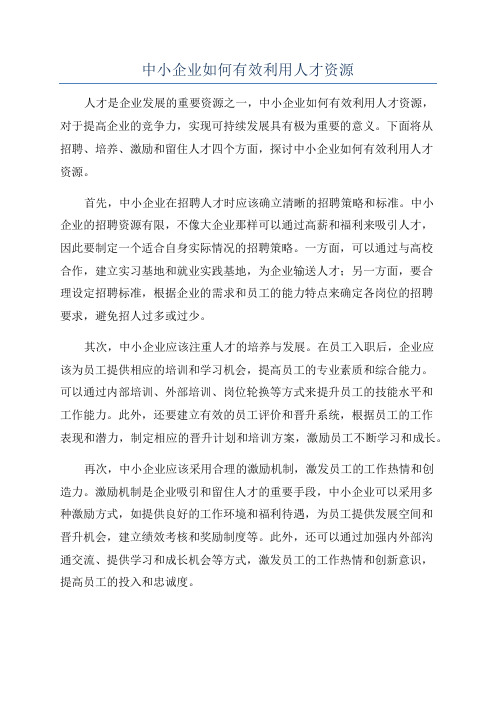 中小企业如何有效利用人才资源

人才是企业发展的重要资源之一，中小企业如何有效利用人才资源，对于提高企业的竞争力，实现可持续发展具有极为重要的意义。下面将从招聘、培养、激励和留住人才四个方面，探讨中小企业如何有效利用人才资源。

首先，中小企业在招聘人才时应该确立清晰的招聘策略和标准。中小企业的招聘资源有限，不像大企业那样可以通过高薪和福利来吸引人才，因此要制定一个适合自身实际情况的招聘策略。一方面，可以通过与高校合作，建立实习基地和就业实践基地，为企业输送人才；另一方面，要合理设定招聘标准，根据企业的需求和员工的能力特点来确定各岗位的招聘要求，避免招人过多或过少。

其次，中小企业应该注重人才的培养与发展。在员工入职后，企业应该为员工提供相应的培训和学习机会，提高员工的专业素质和综合能力。可以通过内部培训、外部培训、岗位轮换等方式来提升员工的技能水平和工作能力。此外，还要建立有效的员工评价和晋升系统，根据员工的工作表现和潜力，制定相应的晋升计划和培训方案，激励员工不断学习和成长。

再次，中小企业应该采用合理的激励机制，激发员工的工作热情和创造力。激励机制是企业吸引和留住人才的重要手段，中小企业可以采用多种激励方式，如提供良好的工作环境和福利待遇，为员工提供发展空间和晋升机会，建立绩效考核和奖励制度等。此外，还可以通过加强内外部沟通交流、提供学习和成长机会等方式，激发员工的工作热情和创新意识，提高员工的投入和忠诚度。